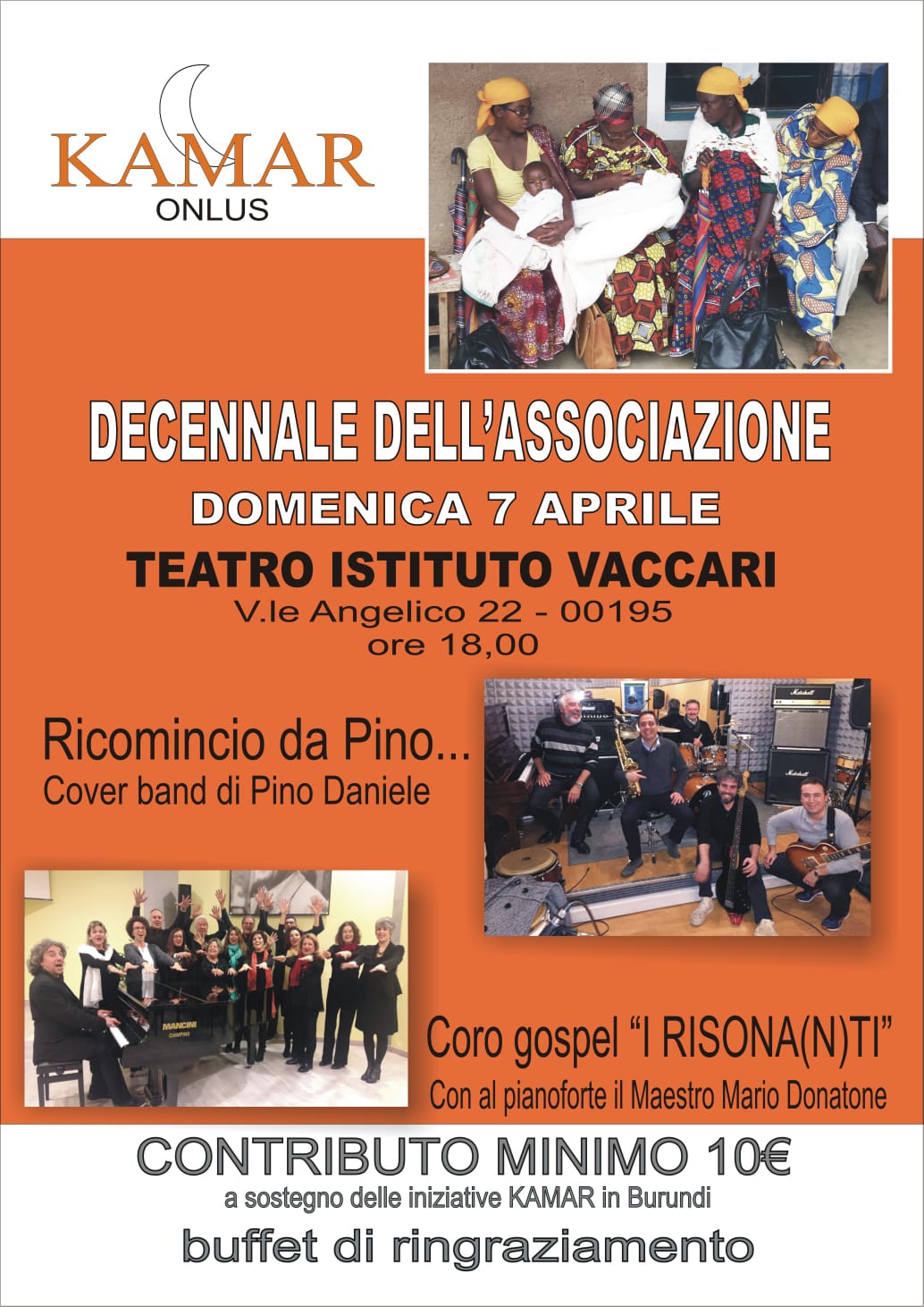 KAMAR
ONLUS

DECENNALE DELL'ASSOCIAZIONE
DOMENICA 7 APRILE
TEATRO ISTITUTO VACCARI
V.le Angelico 22 - 00195
ore 18,00

Ricomincio da Pino...
Cover band di Pino Daniele

Coro gospel "I RISONA(N)TI"
Con al pianoforte il Maestro Mario Donatone

CONTRIBUTO MINIMO 10€
a sostegno delle iniziative KAMAR in Burundi
buffet di ringraziamento